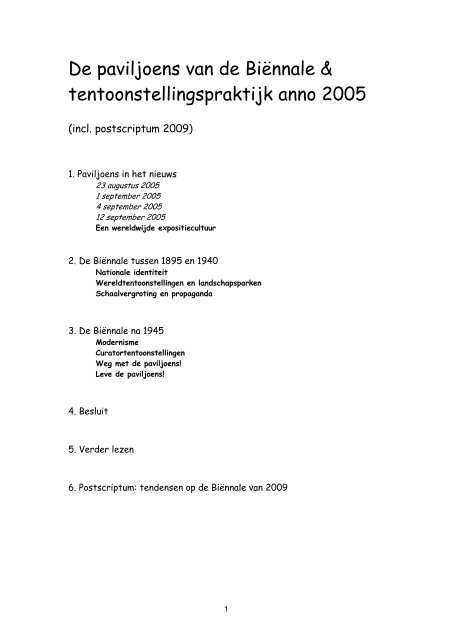 De paviljoens van de Biënnale & tentoonstellingspraktijk anno 2005

(incl. postscriptum 2009)

1. Paviljoens in het nieuws
23 augustus 2005
1 september 2005
4 september 2005
12 september 2005
Een wereldwijde expositiecultuur

2. De Biënnale tussen 1895 en 1940
Nationale identiteit
Wereldtentoonstellingen en landschapsparken
Schaalvergroting en propaganda

3. De Biënnale na 1945
Modernisme
Curatortentoonstellingen
Weg met de paviljoens!
Leve de paviljoens!

4. Besluit

5. Verder lezen

6. Postscriptum: tendensen op de Biënnale van 2009

1